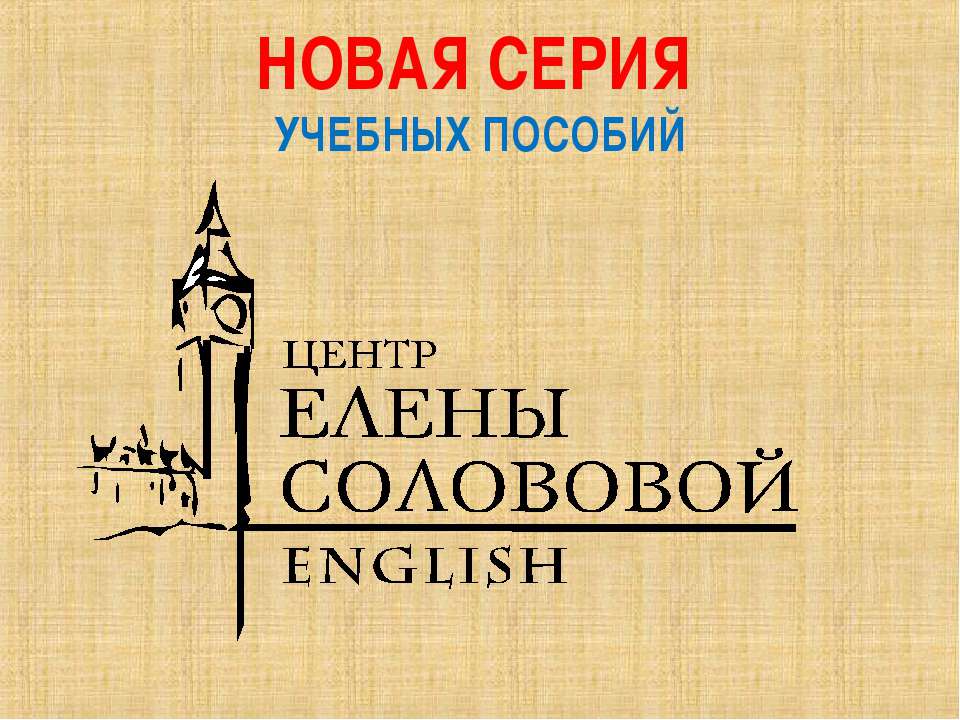 НОВАЯ СЕРИЯ
УЧЕБНЫХ ПОСОБИЙ

ЦЕНТР
ЕЛЕНЫ
СОЛОВОВОЙ
ENGLISH